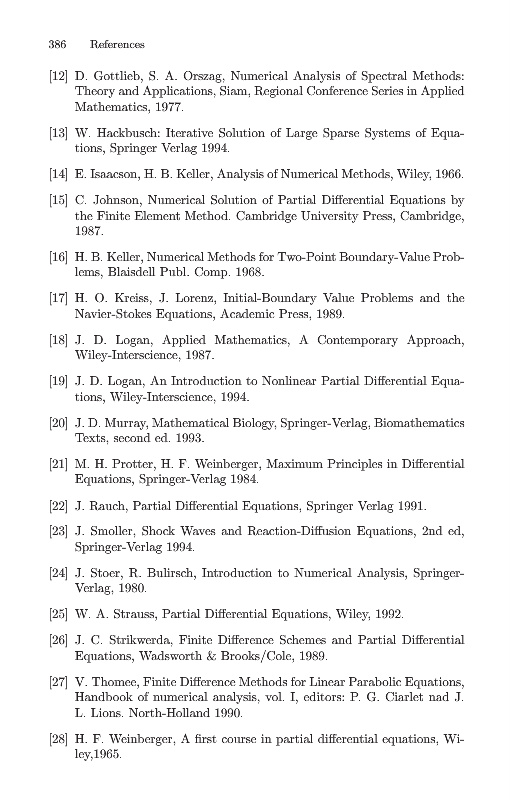 386 References

[12] D. Gottlieb, S. A. Orszag, Numerical Analysis of Spectral Methods: Theory and Applications, Siam, Regional Conference Series in Applied Mathematics, 1977.

[13] W. Hackbusch: Iterative Solution of Large Sparse Systems of Equations, Springer Verlag 1994.

[14] E. Isaacson, H. B. Keller, Analysis of Numerical Methods, Wiley, 1966.

[15] C. Johnson, Numerical Solution of Partial Differential Equations by the Finite Element Method. Cambridge University Press, Cambridge, 1987.

[16] H. B. Keller, Numerical Methods for Two-Point Boundary-Value Problems, Blaisdell Publ. Comp. 1968.

[17] H. O. Kreiss, J. Lorenz, Initial-Boundary Value Problems and the Navier-Stokes Equations, Academic Press, 1989.

[18] J. D. Logan, Applied Mathematics, A Contemporary Approach, Wiley-Interscience, 1987.

[19] J. D. Logan, An Introduction to Nonlinear Partial Differential Equations, Wiley-Interscience, 1994.

[20] J. D. Murray, Mathematical Biology, Springer-Verlag, Biomathematics Texts, second ed. 1993.

[21] M. H. Protter, H. F. Weinberger, Maximum Principles in Differential Equations, Springer-Verlag 1984.

[22] J. Rauch, Partial Differential Equations, Springer Verlag 1991.

[23] J. Smoller, Shock Waves and Reaction-Diffusion Equations, 2nd ed, Springer-Verlag 1994.

[24] J. Stoer, R. Bulirsch, Introduction to Numerical Analysis, Springer-Verlag, 1980.

[25] W. A. Strauss, Partial Differential Equations, Wiley, 1992.

[26] J. C. Strikwerda, Finite Difference Schemes and Partial Differential Equations, Wadsworth & Brooks/Cole, 1989.

[27] V. Thomee, Finite Difference Methods for Linear Parabolic Equations, Handbook of numerical analysis, vol. I, editors: P. G. Ciarlet nad J. L. Lions. North-Holland 1990.

[28] H. F. Weinberger, A first course in partial differential equations, Wiley,1965.